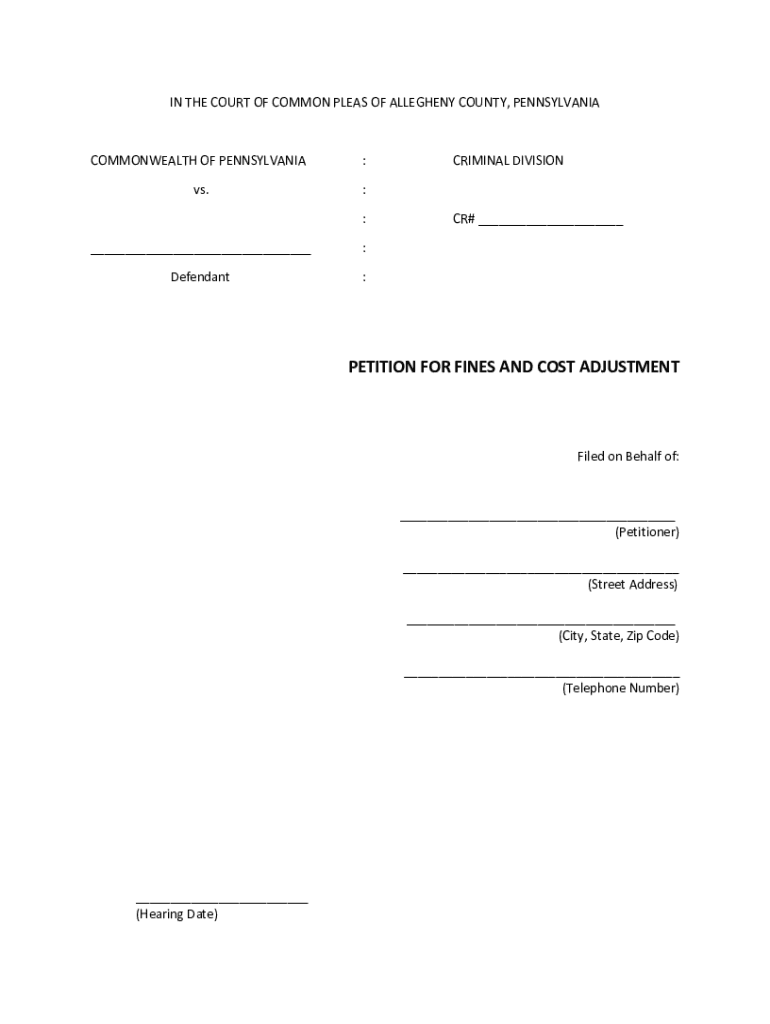 IN THE COURT OF COMMON PLEAS OF ALLEGHENY COUNTY, PENNSYLVANIA

COMMONWEALTH OF PENNSYLVANIA : CRIMINAL DIVISION

vs. :

: CR# ____________________

______________________________ :

Defendant :

PETITION FOR FINES AND COST ADJUSTMENT

Filed on Behalf of:

______________________________________
(Petitioner)

______________________________________
(Street Address)

______________________________________
(City, State, Zip Code)

______________________________________
(Telephone Number)

________________________
(Hearing Date)